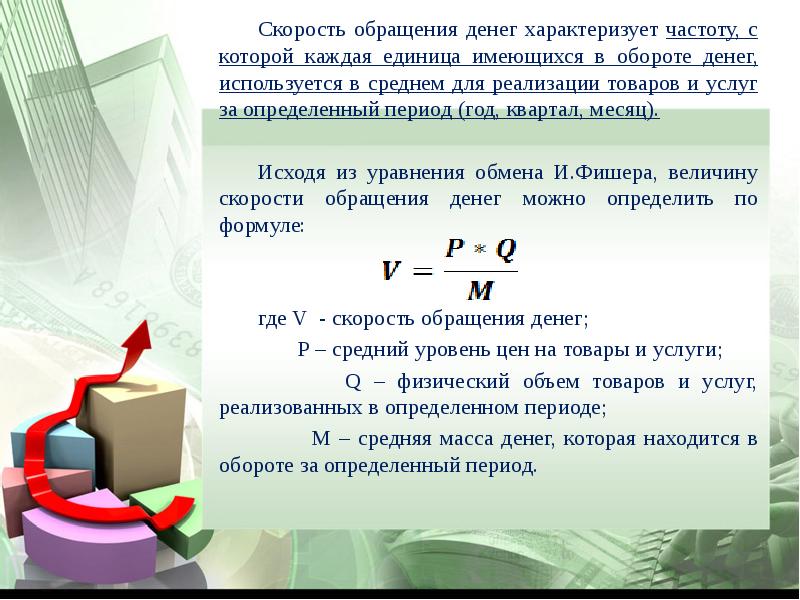 Скорость обращения денег характеризует частоту, с которой каждая единица имеющихся в обороте денег, используется в среднем для реализации товаров и услуг за определенный период (год, квартал, месяц).

Исходя из уравнения обмена И.Фишера, величину скорости обращения денег можно определить по формуле:

$V = \frac{P * Q}{M}$

где V - скорость обращения денег;

P – средний уровень цен на товары и услуги;

Q – физический объем товаров и услуг, реализованных в определенном периоде;

M – средняя масса денег, которая находится в обороте за определенный период.